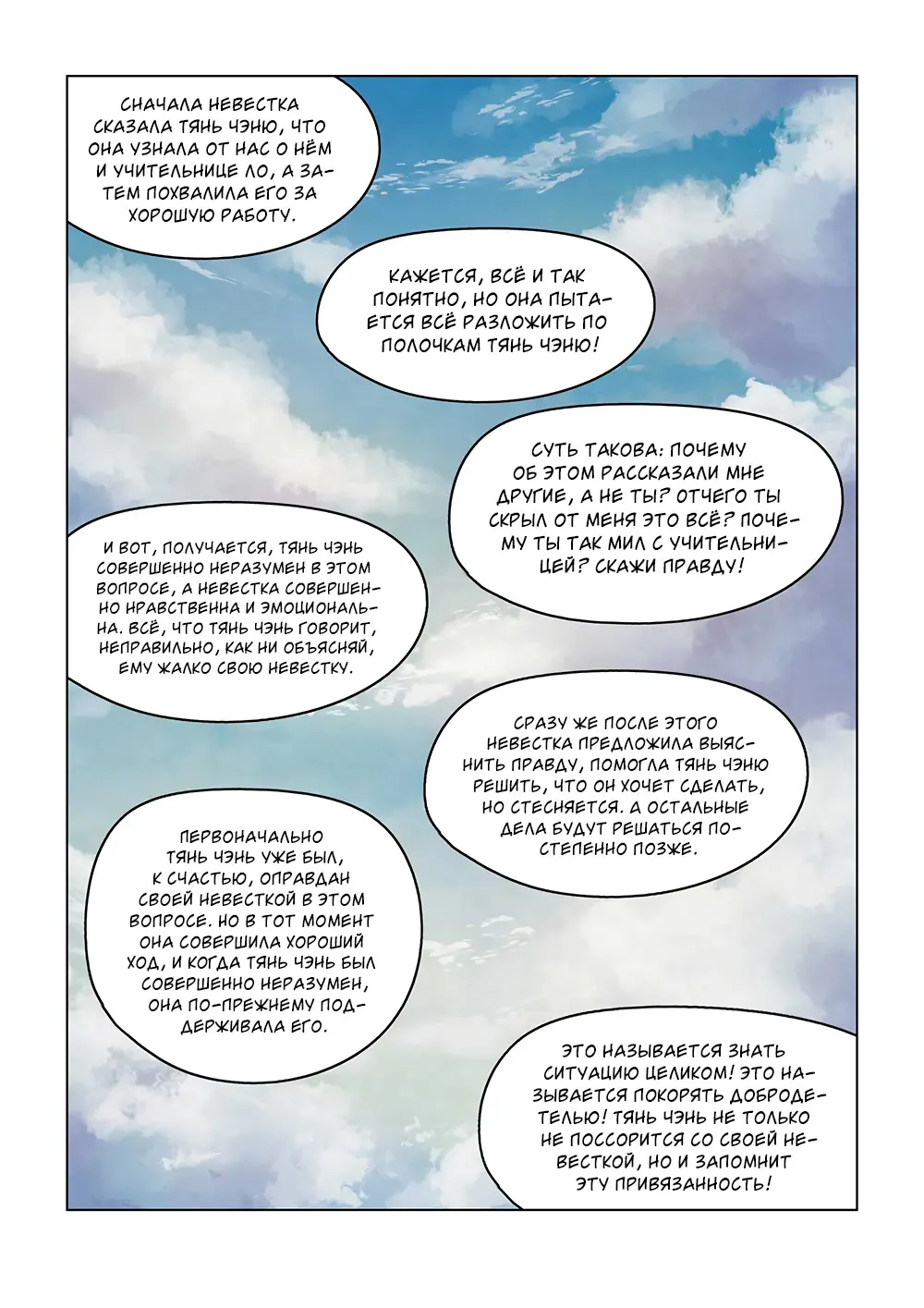 СНАЧАЛА НЕВЕСТКА СКАЗАЛА ТЯНЬ ЧЭНЮ, ЧТО ОНА УЗНАЛА ОТ НАС О НЁМ И УЧИТЕЛЬНИЦЕ ЛО, А ЗАТЕМ ПОХВАЛИЛА ЕГО ЗА ХОРОШУЮ РАБОТУ.

КАЖЕТСЯ, ВСЁ И ТАК ПОНЯТНО, НО ОНА ПЫТАЕТСЯ ВСЁ РАЗЛОЖИТЬ ПО ПОЛОЧКАМ ТЯНЬ ЧЭНЮ!

СУТЬ ТАКОВА: ПОЧЕМУ ОБ ЭТОМ РАССКАЗАЛИ МНЕ ДРУГИЕ, А НЕ ТЫ? ОТЧЕГО ТЫ СКРЫЛ ОТ МЕНЯ ЭТО ВСЁ? ПОЧЕМУ ТЫ ТАК МИЛ С УЧИТЕЛЬНИЦЕЙ? СКАЖИ ПРАВДУ!

И ВОТ, ПОЛУЧАЕТСЯ, ТЯНЬ ЧЭНЬ СОВЕРШЕННО НЕРАЗУМЕН В ЭТОМ ВОПРОСЕ, А НЕВЕСТКА СОВЕРШЕННО НРАВСТВЕННА И ЭМОЦИОНАЛЬНА. ВСЁ, ЧТО ТЯНЬ ЧЭНЬ ГОВОРИТ, НЕПРАВИЛЬНО, КАК НИ ОБЪЯСНЯЙ, ЕМУ ЖАЛКО СВОЮ НЕВЕСТКУ.

СРАЗУ ЖЕ ПОСЛЕ ЭТОГО НЕВЕСТКА ПРЕДЛОЖИЛА ВЫЯСНИТЬ ПРАВДУ, ПОМОГЛА ТЯНЬ ЧЭНЮ РЕШИТЬ, ЧТО ОН ХОЧЕТ СДЕЛАТЬ, НО СТЕСНЯЕТСЯ. А ОСТАЛЬНЫЕ ДЕЛА БУДУТ РЕШАТЬСЯ ПОСТЕПЕННО ПОЗЖЕ.

ПЕРВОНАЧАЛЬНО ТЯНЬ ЧЭНЬ УЖЕ БЫЛ, К СЧАСТЬЮ, ОПРАВДАН СВОЕЙ НЕВЕСТКОЙ В ЭТОМ ВОПРОСЕ. НО В ТОТ МОМЕНТ ОНА СОВЕРШИЛА ХОРОШИЙ ХОД, И КОГДА ТЯНЬ ЧЭНЬ БЫЛ СОВЕРШЕННО НЕРАЗУМЕН, ОНА ПО-ПРЕЖНЕМУ ПОДДЕРЖИВАЛА ЕГО.

ЭТО НАЗЫВАЕТСЯ ЗНАТЬ СИТУАЦИЮ ЦЕЛИКОМ! ЭТО НАЗЫВАЕТСЯ ПОКОРЯТЬ ДОБРОДЕТЕЛЬЮ! ТЯНЬ ЧЭНЬ НЕ ТОЛЬКО НЕ ПОССОРИТСЯ СО СВОЕЙ НЕВЕСТКОЙ, НО И ЗАПОМНИТ ЭТУ ПРИВЯЗАННОСТЬ!